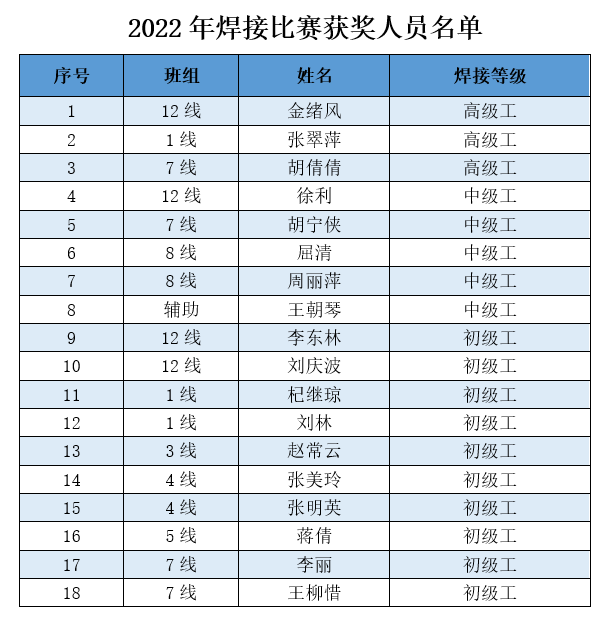 2022年焊接比赛获奖人员名单

| 序号 | 班组 | 姓名 | 焊接等级 |
|---|---|---|---|
| 1 | 12线 | 金绪风 | 高级工 |
| 2 | 1线 | 张翠萍 | 高级工 |
| 3 | 7线 | 胡倩倩 | 高级工 |
| 4 | 12线 | 徐利 | 中级工 |
| 5 | 7线 | 胡宁侠 | 中级工 |
| 6 | 8线 | 屈清 | 中级工 |
| 7 | 8线 | 周丽萍 | 中级工 |
| 8 | 辅助 | 王朝琴 | 中级工 |
| 9 | 12线 | 李东林 | 初级工 |
| 10 | 12线 | 刘庆波 | 初级工 |
| 11 | 1线 | 杞继琼 | 初级工 |
| 12 | 1线 | 刘林 | 初级工 |
| 13 | 3线 | 赵常云 | 初级工 |
| 14 | 4线 | 张美玲 | 初级工 |
| 15 | 4线 | 张明英 | 初级工 |
| 16 | 5线 | 蒋倩 | 初级工 |
| 17 | 7线 | 李丽 | 初级工 |
| 18 | 7线 | 王柳惜 | 初级工 |